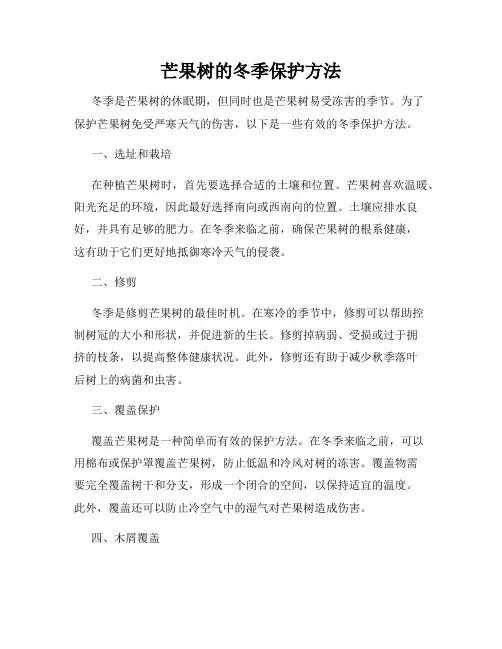 芒果树的冬季保护方法

冬季是芒果树的休眠期，但同时也是芒果树易受冻害的季节。为了保护芒果树免受严寒天气的伤害，以下是一些有效的冬季保护方法。

一、选址和栽培

在种植芒果树时，首先要选择合适的土壤和位置。芒果树喜欢温暖、阳光充足的环境，因此最好选择南向或西南向的位置。土壤应排水良好，并具有足够的肥力。在冬季来临之前，确保芒果树的根系健康，这有助于它们更好地抵御寒冷天气的侵袭。

二、修剪

冬季是修剪芒果树的最佳时机。在寒冷的季节中，修剪可以帮助控制树冠的大小和形状，并促进新的生长。修剪掉病弱、受损或过于拥挤的枝条，以提高整体健康状况。此外，修剪还有助于减少秋季落叶后树上的病菌和虫害。

三、覆盖保护

覆盖芒果树是一种简单而有效的保护方法。在冬季来临之前，可以用棉布或保护罩覆盖芒果树，防止低温和冷风对树的冻害。覆盖物需要完全覆盖树干和分支，形成一个闭合的空间，以保持适宜的温度。此外，覆盖还可以防止冷空气中的湿气对芒果树造成伤害。

四、木屑覆盖